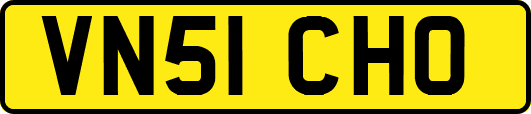 VN51 CHO